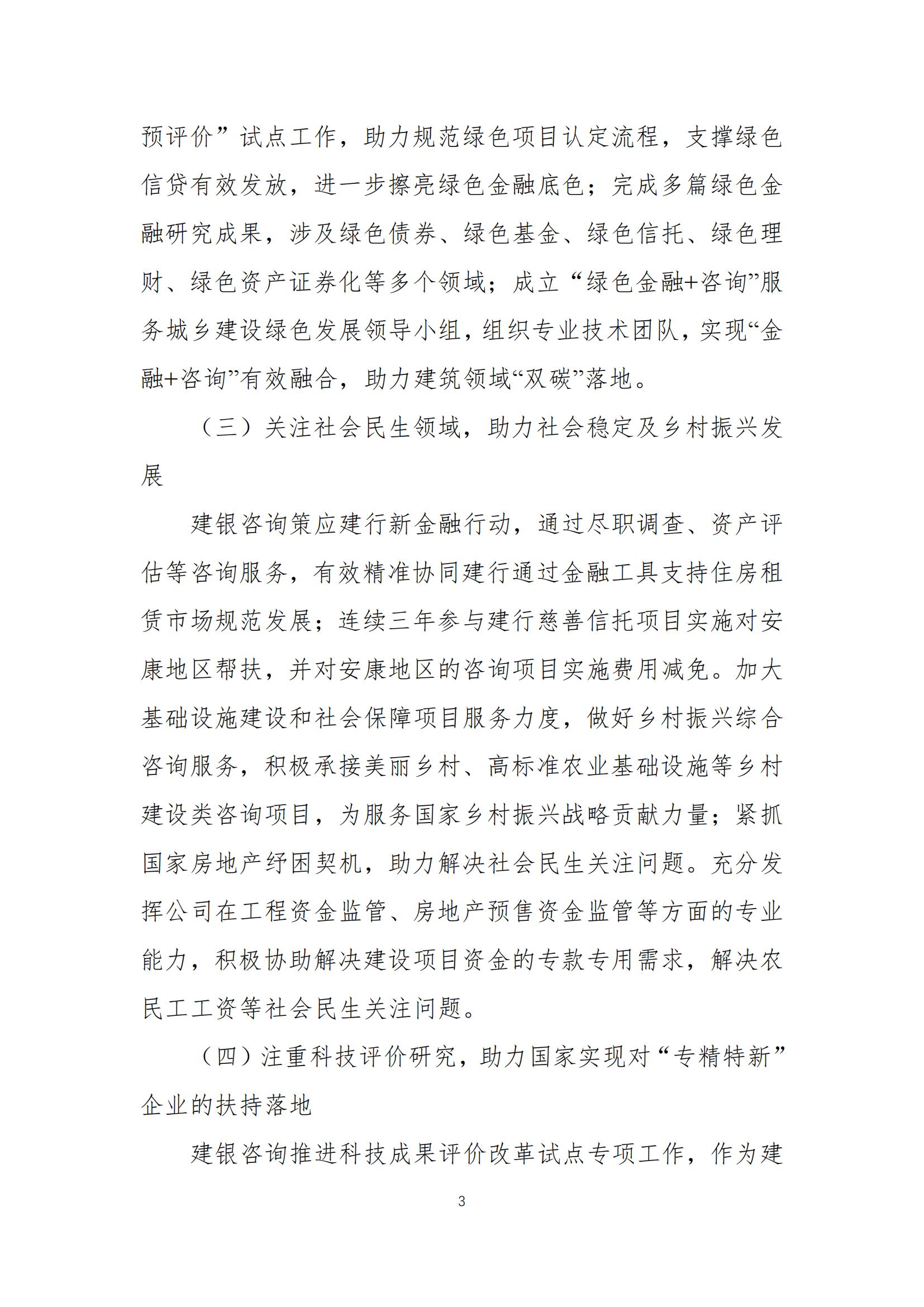 预评价”试点工作，助力规范绿色项目认定流程，支撑绿色信贷有效发放，进一步擦亮绿色金融底色；完成多篇绿色金融研究成果，涉及绿色债券、绿色基金、绿色信托、绿色理财、绿色资产证券化等多个领域；成立“绿色金融+咨询”服务城乡建设绿色发展领导小组，组织专业技术团队，实现“金融+咨询”有效融合，助力建筑领域“双碳”落地。

（三）关注社会民生领域，助力社会稳定及乡村振兴发展

建银咨询策应建行新金融行动，通过尽职调查、资产评估等咨询服务，有效精准协同建行通过金融工具支持住房租赁市场规范发展；连续三年参与建行慈善信托项目实施对安康地区帮扶，并对安康地区的咨询项目实施费用减免。加大基础设施建设和社会保障项目服务力度，做好乡村振兴综合咨询服务，积极承接美丽乡村、高标准农业基础设施等乡村建设类咨询项目，为服务国家乡村振兴战略贡献力量；紧抓国家房地产纾困契机，助力解决社会民生关注问题。充分发挥公司在工程资金监管、房地产预售资金监管等方面的专业能力，积极协助解决建设项目资金的专款专用需求，解决农民工工资等社会民生关注问题。

（四）注重科技评价研究，助力国家实现对“专精特新”企业的扶持落地

建银咨询推进科技成果评价改革试点专项工作，作为建

3